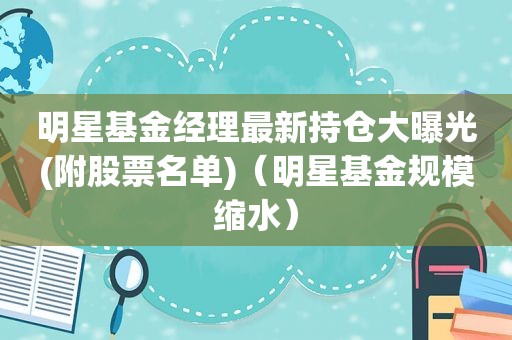 明星基金经理最新持仓大曝光(附股票名单)（明星基金规模缩水）